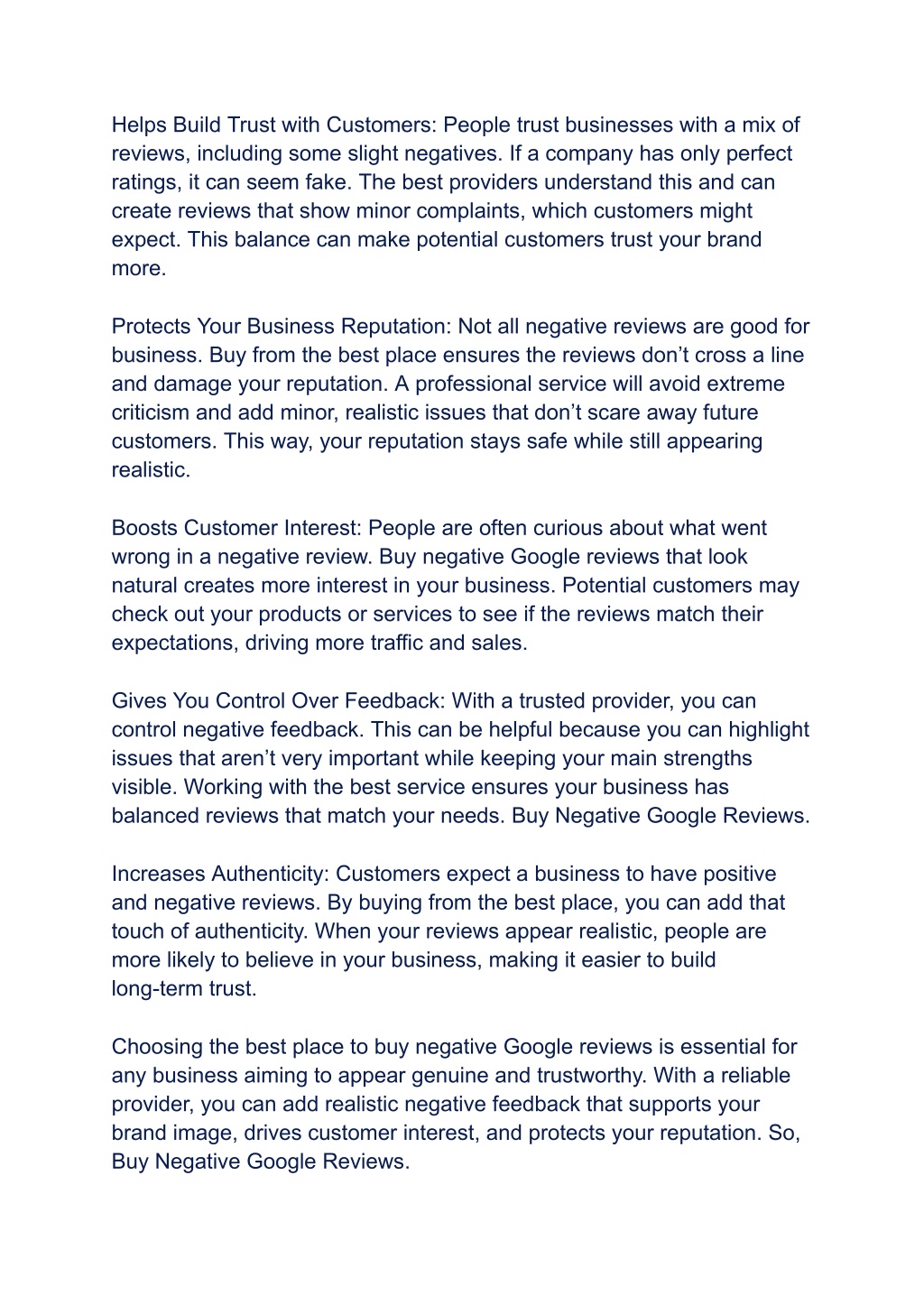 Helps Build Trust with Customers: People trust businesses with a mix of reviews, including some slight negatives. If a company has only perfect ratings, it can seem fake. The best providers understand this and can create reviews that show minor complaints, which customers might expect. This balance can make potential customers trust your brand more.

Protects Your Business Reputation: Not all negative reviews are good for business. Buy from the best place ensures the reviews don’t cross a line and damage your reputation. A professional service will avoid extreme criticism and add minor, realistic issues that don’t scare away future customers. This way, your reputation stays safe while still appearing realistic.

Boosts Customer Interest: People are often curious about what went wrong in a negative review. Buy negative Google reviews that look natural creates more interest in your business. Potential customers may check out your products or services to see if the reviews match their expectations, driving more traffic and sales.

Gives You Control Over Feedback: With a trusted provider, you can control negative feedback. This can be helpful because you can highlight issues that aren’t very important while keeping your main strengths visible. Working with the best service ensures your business has balanced reviews that match your needs. Buy Negative Google Reviews.

Increases Authenticity: Customers expect a business to have positive and negative reviews. By buying from the best place, you can add that touch of authenticity. When your reviews appear realistic, people are more likely to believe in your business, making it easier to build long-term trust.

Choosing the best place to buy negative Google reviews is essential for any business aiming to appear genuine and trustworthy. With a reliable provider, you can add realistic negative feedback that supports your brand image, drives customer interest, and protects your reputation. So, Buy Negative Google Reviews.